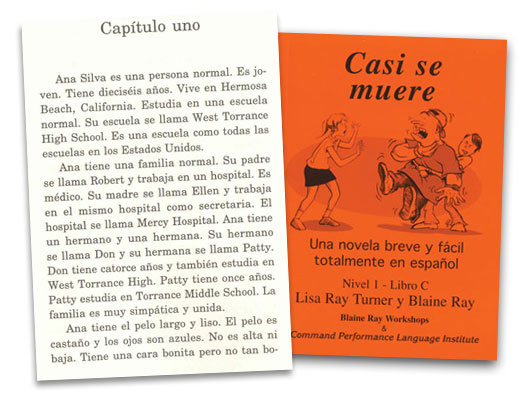 Capítulo uno

Ana Silva es una persona normal. Es joven. Tiene dieciséis años. Vive en Hermosa Beach, California. Estudia en una escuela normal. Su escuela se llama West Torrance High School. Es una escuela como todas las escuelas en los Estados Unidos.

Ana tiene una familia normal. Su padre se llama Robert y trabaja en un hospital. Es médico. Su madre se llama Ellen y trabaja en el mismo hospital como secretaria. El hospital se llama Mercy Hospital. Ana tiene un hermano y una hermana. Su hermano se llama Don y su hermana se llama Patty. Don tiene catorce años y también estudia en West Torrance High. Patty tiene once años. Patty estudia en Torrance Middle School. La familia es muy simpática y unida.

Ana tiene el pelo largo y liso. El pelo es castaño y los ojos son azules. No es alta ni baja. Tiene una cara bonita pero no tan bo-

Casi se muere

Una novela breve y fácil totalmente en español

Nivel 1 - Libro C

Lisa Ray Turner y Blaine Ray

Blaine Ray Workshops
&
Command Performance Language Institute